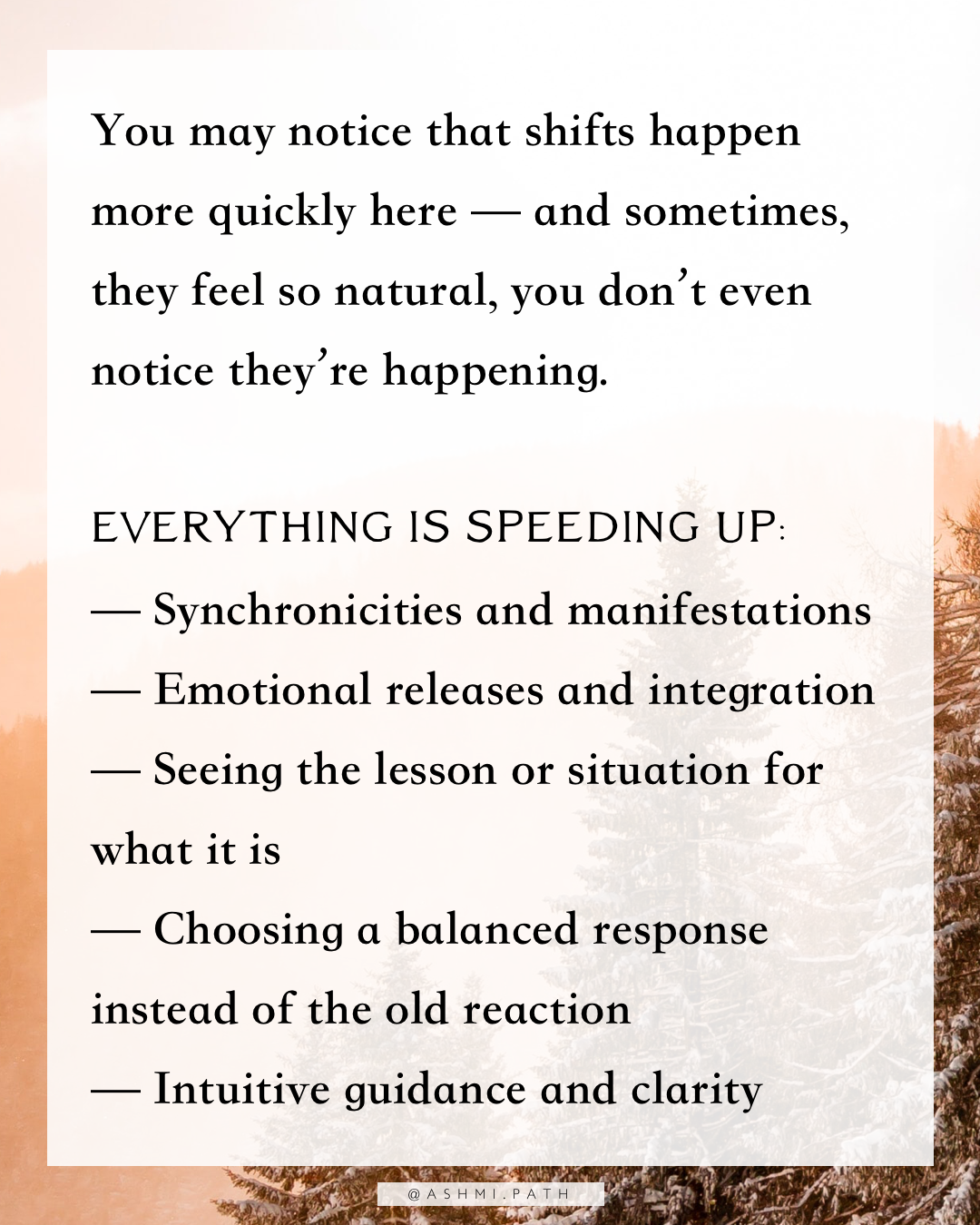 You may notice that shifts happen more quickly here — and sometimes, they feel so natural, you don't even notice they're happening.

EVERYTHING IS SPEEDING UP:
— Synchronicities and manifestations
— Emotional releases and integration
— Seeing the lesson or situation for what it is
— Choosing a balanced response instead of the old reaction
— Intuitive guidance and clarity

@ASHMI.PATH